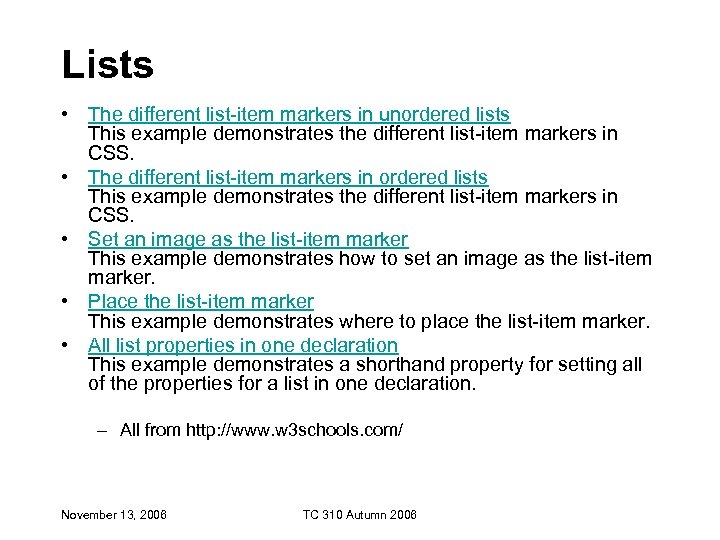 Lists

• The different list-item markers in unordered lists
This example demonstrates the different list-item markers in CSS.

• The different list-item markers in ordered lists
This example demonstrates the different list-item markers in CSS.

• Set an image as the list-item marker
This example demonstrates how to set an image as the list-item marker.

• Place the list-item marker
This example demonstrates where to place the list-item marker.

• All list properties in one declaration
This example demonstrates a shorthand property for setting all of the properties for a list in one declaration.

– All from http://www.w3schools.com/

November 13, 2006

TC 310 Autumn 2006